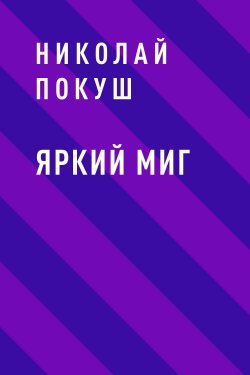 НИКОЛАЙ
ПОКУШ

ЯРКИЙ МИГ